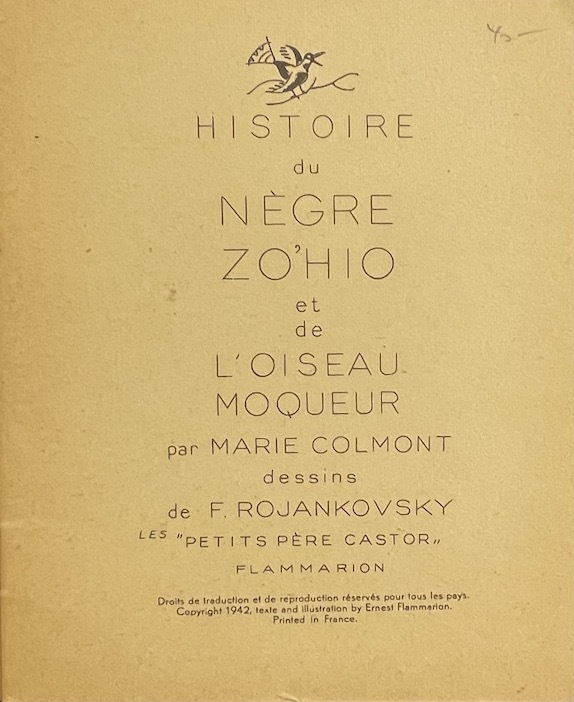 45-

HISTOIRE
du
NÈGRE
ZO'HIO
et
de
L'OISEAU
MOQUEUR
par MARIE COLMONT
dessins
de F. ROJANKOVSKY
LES "PETITS PÈRE CASTOR"
FLAMMARION

Droits de traduction et de reproduction réservés pour tous les pays.
Copyright 1942, texte and illustration by Ernest Flammarion.
Printed in France.